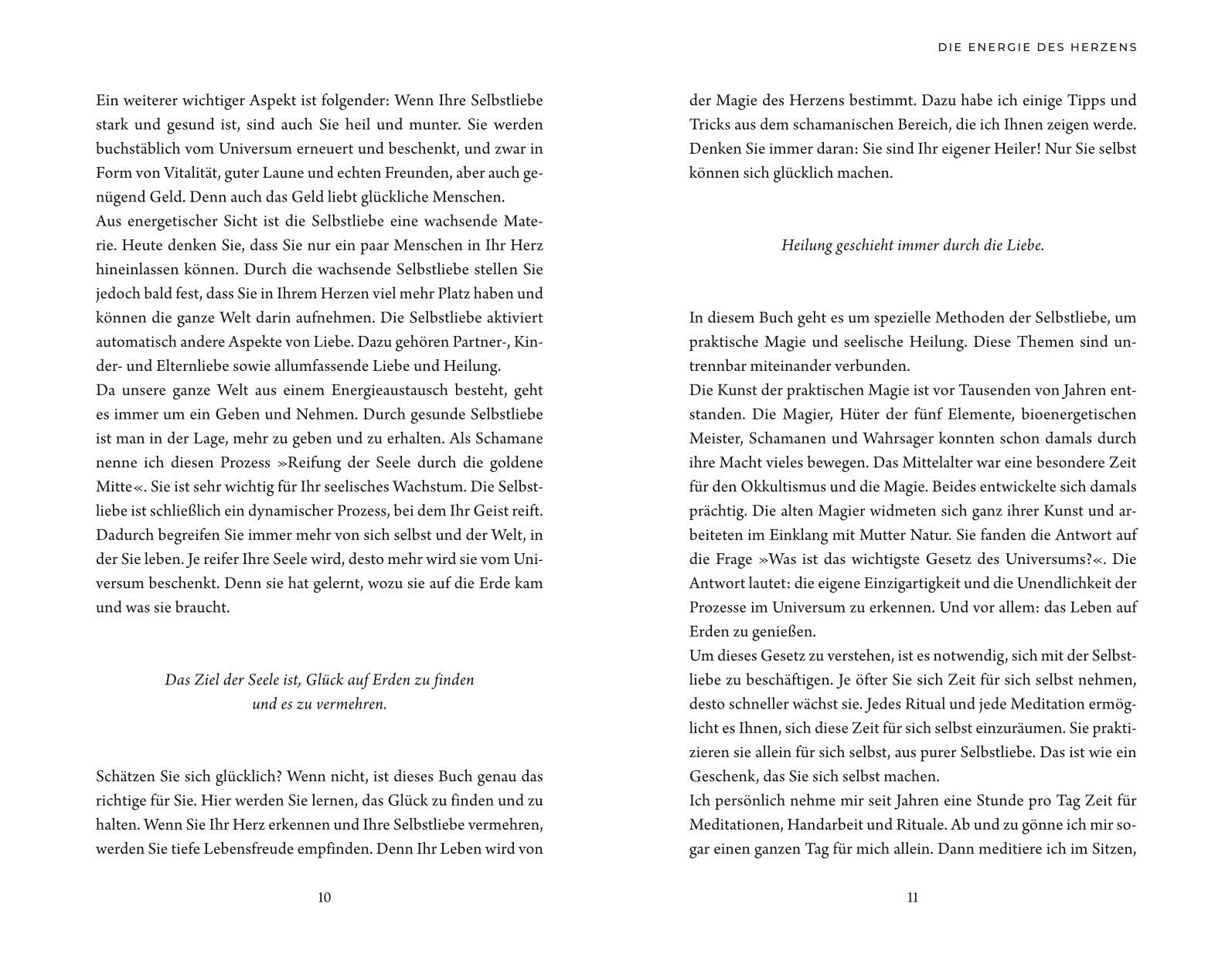 Ein weiterer wichtiger Aspekt ist folgender: Wenn Ihre Selbstliebe stark und gesund ist, sind auch Sie heil und munter. Sie werden buchstäblich vom Universum erneuert und beschenkt, und zwar in Form von Vitalität, guter Laune und echten Freunden, aber auch genügend Geld. Denn auch das Geld liebt glückliche Menschen.
Aus energetischer Sicht ist die Selbstliebe eine wachsende Materie. Heute denken Sie, dass Sie nur ein paar Menschen in Ihr Herz hineinlassen können. Durch die wachsende Selbstliebe stellen Sie jedoch bald fest, dass Sie in Ihrem Herzen viel mehr Platz haben und können die ganze Welt darin aufnehmen. Die Selbstliebe aktiviert automatisch andere Aspekte von Liebe. Dazu gehören Partner-, Kinder- und Elternliebe sowie allumfassende Liebe und Heilung.
Da unsere ganze Welt aus einem Energieaustausch besteht, geht es immer um ein Geben und Nehmen. Durch gesunde Selbstliebe ist man in der Lage, mehr zu geben und zu erhalten. Als Schamane nenne ich diesen Prozess »Reifung der Seele durch die goldene Mitte«. Sie ist sehr wichtig für Ihr seelisches Wachstum. Die Selbstliebe ist schließlich ein dynamischer Prozess, bei dem Ihr Geist reift. Dadurch begreifen Sie immer mehr von sich selbst und der Welt, in der Sie leben. Je reifer Ihre Seele wird, desto mehr wird sie vom Universum beschenkt. Denn sie hat gelernt, wozu sie auf die Erde kam und was sie braucht.

Das Ziel der Seele ist, Glück auf Erden zu finden und es zu vermehren.

Schätzen Sie sich glücklich? Wenn nicht, ist dieses Buch genau das richtige für Sie. Hier werden Sie lernen, das Glück zu finden und zu halten. Wenn Sie Ihr Herz erkennen und Ihre Selbstliebe vermehren, werden Sie tiefe Lebensfreude empfinden. Denn Ihr Leben wird von

10

DIE ENERGIE DES HERZENS

der Magie des Herzens bestimmt. Dazu habe ich einige Tipps und Tricks aus dem schamanischen Bereich, die ich Ihnen zeigen werde. Denken Sie immer daran: Sie sind Ihr eigener Heiler! Nur Sie selbst können sich glücklich machen.

Heilung geschieht immer durch die Liebe.

In diesem Buch geht es um spezielle Methoden der Selbstliebe, um praktische Magie und seelische Heilung. Diese Themen sind untrennbar miteinander verbunden.
Die Kunst der praktischen Magie ist vor Tausenden von Jahren entstanden. Die Magier, Hüter der fünf Elemente, bioenergetischen Meister, Schamanen und Wahrsager konnten schon damals durch ihre Macht vieles bewegen. Das Mittelalter war eine besondere Zeit für den Okkultismus und die Magie. Beides entwickelte sich damals prächtig. Die alten Magier widmeten sich ganz ihrer Kunst und arbeiteten im Einklang mit Mutter Natur. Sie fanden die Antwort auf die Frage »Was ist das wichtigste Gesetz des Universums?«. Die Antwort lautet: die eigene Einzigartigkeit und die Unendlichkeit der Prozesse im Universum zu erkennen. Und vor allem: das Leben auf Erden zu genießen.
Um dieses Gesetz zu verstehen, ist es notwendig, sich mit der Selbstliebe zu beschäftigen. Je öfter Sie sich Zeit für sich selbst nehmen, desto schneller wächst sie. Jedes Ritual und jede Meditation ermöglicht es Ihnen, sich diese Zeit für sich selbst einzuräumen. Sie praktizieren sie allein für sich selbst, aus purer Selbstliebe. Das ist wie ein Geschenk, das Sie sich selbst machen.
Ich persönlich nehme mir seit Jahren eine Stunde pro Tag Zeit für Meditationen, Handarbeit und Rituale. Ab und zu gönne ich mir sogar einen ganzen Tag für mich allein. Dann meditiere ich im Sitzen,

11